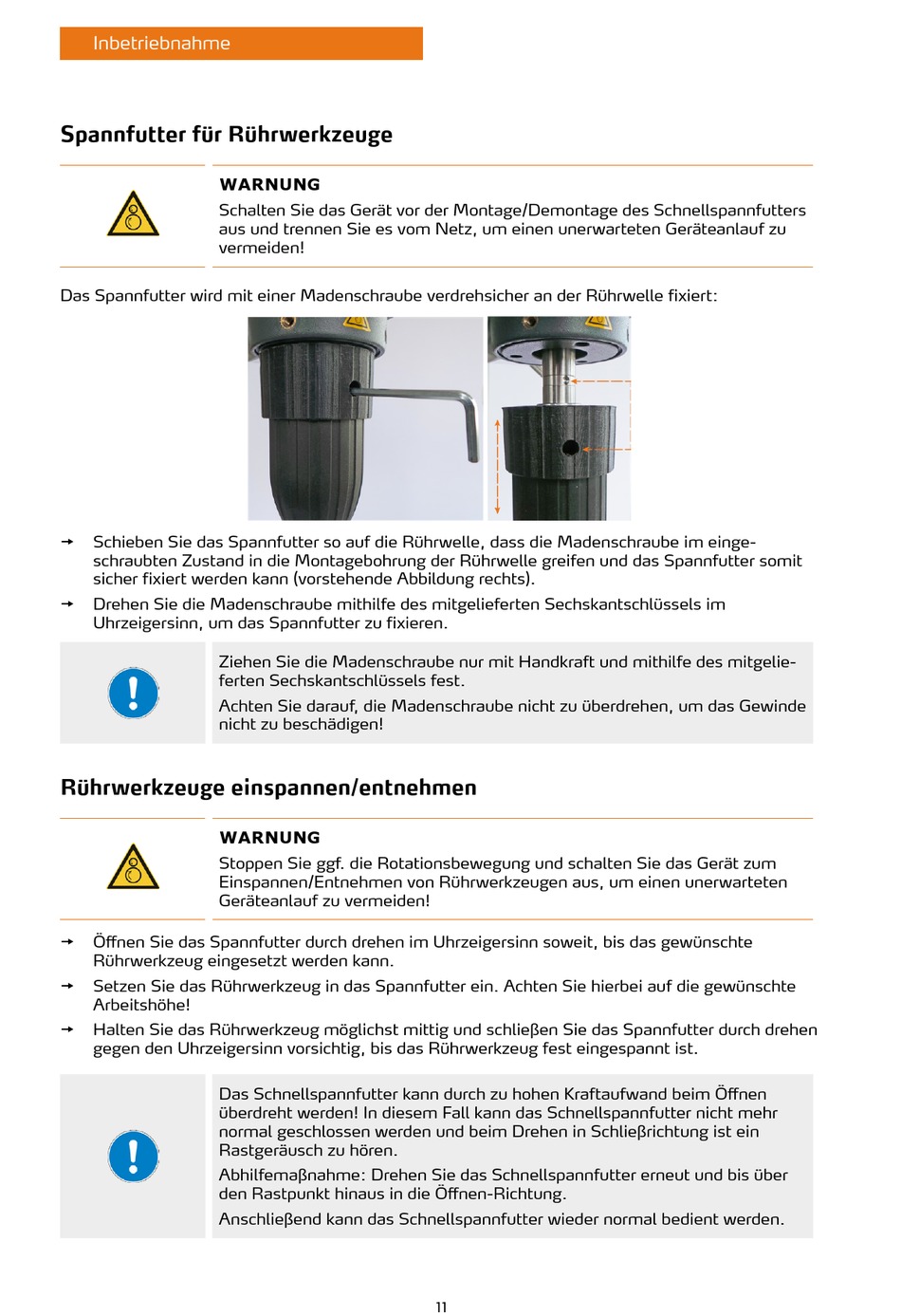 Inbetriebnahme

Spannfutter für Rührwerkzeuge

WARNUNG
Schalten Sie das Gerät vor der Montage/Demontage des Schnellspannfutters aus und trennen Sie es vom Netz, um einen unerwarteten Geräteanlauf zu vermeiden!

Das Spannfutter wird mit einer Madenschraube verdrehsicher an der Rührwelle fixiert:

→ Schieben Sie das Spannfutter so auf die Rührwelle, dass die Madenschraube im eingeschraubten Zustand in die Montagebohrung der Rührwelle greifen und das Spannfutter somit sicher fixiert werden kann (vorstehende Abbildung rechts).
→ Drehen Sie die Madenschraube mithilfe des mitgelieferten Sechskantschlüssels im Uhrzeigersinn, um das Spannfutter zu fixieren.

Ziehen Sie die Madenschraube nur mit Handkraft und mithilfe des mitgelieferten Sechskantschlüssels fest.
Achten Sie darauf, die Madenschraube nicht zu überdrehen, um das Gewinde nicht zu beschädigen!

Rührwerkzeuge einspannen/entnehmen

WARNUNG
Stoppen Sie ggf. die Rotationsbewegung und schalten Sie das Gerät zum Einspannen/Entnehmen von Rührwerkzeugen aus, um einen unerwarteten Geräteanlauf zu vermeiden!

→ Öffnen Sie das Spannfutter durch drehen im Uhrzeigersinn soweit, bis das gewünschte Rührwerkzeug eingesetzt werden kann.
→ Setzen Sie das Rührwerkzeug in das Spannfutter ein. Achten Sie hierbei auf die gewünschte Arbeitshöhe!
→ Halten Sie das Rührwerkzeug möglichst mittig und schließen Sie das Spannfutter durch drehen gegen den Uhrzeigersinn vorsichtig, bis das Rührwerkzeug fest eingespannt ist.

Das Schnellspannfutter kann durch zu hohen Kraftaufwand beim Öffnen überdreht werden! In diesem Fall kann das Schnellspannfutter nicht mehr normal geschlossen werden und beim Drehen in Schließrichtung ist ein Rastgeräusch zu hören.
Abhilfemaßnahme: Drehen Sie das Schnellspannfutter erneut und bis über den Rastpunkt hinaus in die Öffnen-Richtung.
Anschließend kann das Schnellspannfutter wieder normal bedient werden.

11